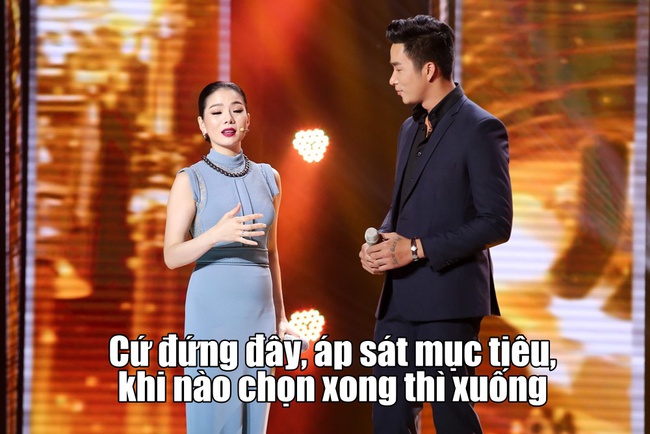 Cứ đứng đây, áp sát mục tiêu, khi nào chọn xong thì xuống